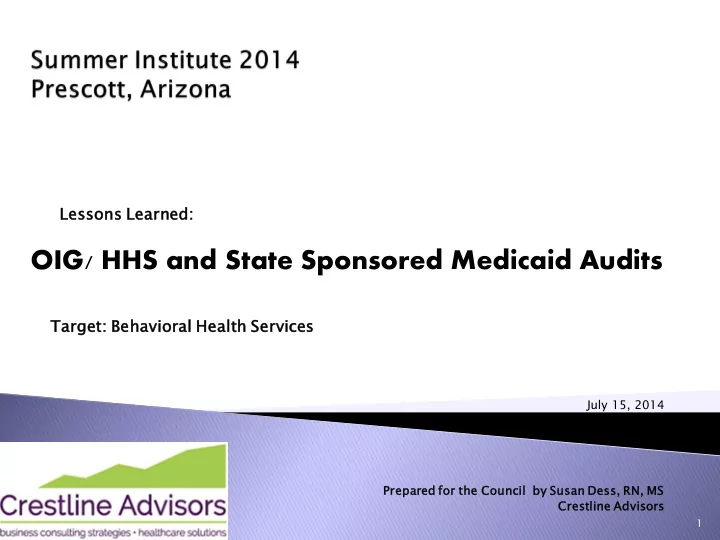 Summer Institute 2014
Prescott, Arizona

Lessons Learned:

OIG/ HHS and State Sponsored Medicaid Audits

Target: Behavioral Health Services

July 15, 2014

Crestline Advisors
business consulting strategies • healthcare solutions

Prepared for the Council by Susan Dess, RN, MS
Crestline Advisors

1